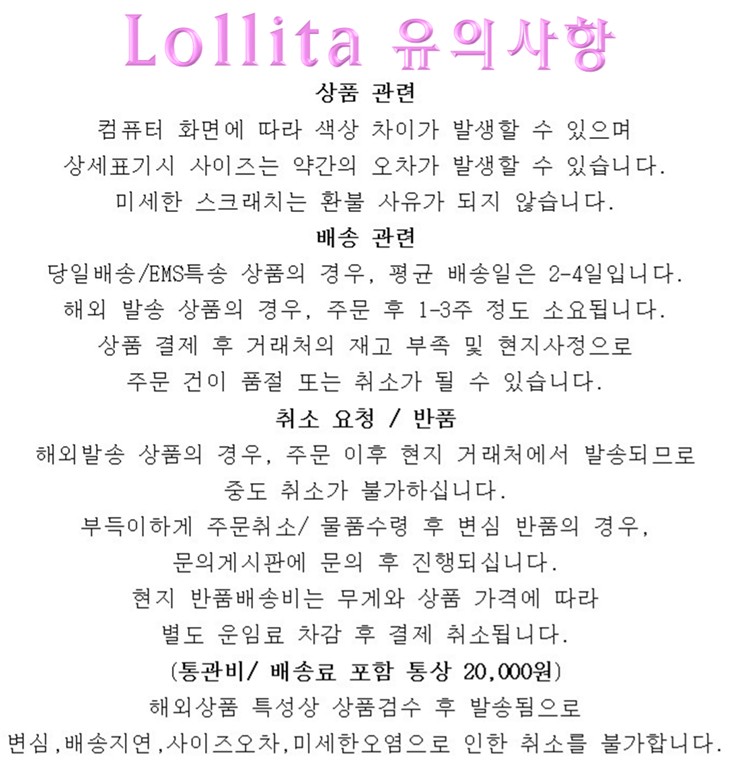 Lollita 유의사항

상품 관련

컴퓨터 화면에 따라 색상 차이가 발생할 수 있으며
상세표기시 사이즈는 약간의 오차가 발생할 수 있습니다.
미세한 스크래치는 환불 사유가 되지 않습니다.

배송 관련

당일배송/EMS특송 상품의 경우, 평균 배송일은 2-4일입니다.
해외 발송 상품의 경우, 주문 후 1-3주 정도 소요됩니다.
상품 결제 후 거래처의 재고 부족 및 현지사정으로
주문 건이 품절 또는 취소가 될 수 있습니다.

취소 요청 / 반품

해외발송 상품의 경우, 주문 이후 현지 거래처에서 발송되므로
중도 취소가 불가하십니다.
부득이하게 주문취소/ 물품수령 후 변심 반품의 경우,
문의게시판에 문의 후 진행되십니다.
현지 반품배송비는 무게와 상품 가격에 따라
별도 운임료 차감 후 결제 취소됩니다.
(통관비/ 배송료 포함 통상 20,000원)
해외상품 특성상 상품검수 후 발송됨으로
변심,배송지연,사이즈오차,미세한오염으로 인한 취소를 불가합니다.